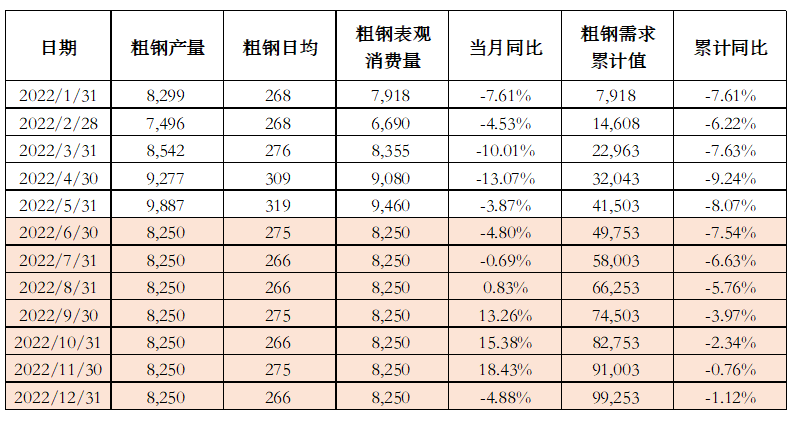 | 日期 | 粗钢产量 | 粗钢日均 | 粗钢表观消费量 | 当月同比 | 粗钢需求累计值 | 累计同比 |
|---|---|---|---|---|---|---|
| 2022/1/31 | 8,299 | 268 | 7,918 | -7.61% | 7,918 | -7.61% |
| 2022/2/28 | 7,496 | 268 | 6,690 | -4.53% | 14,608 | -6.22% |
| 2022/3/31 | 8,542 | 276 | 8,355 | -10.01% | 22,963 | -7.63% |
| 2022/4/30 | 9,277 | 309 | 9,080 | -13.07% | 32,043 | -9.24% |
| 2022/5/31 | 9,887 | 319 | 9,460 | -3.87% | 41,503 | -8.07% |
| 2022/6/30 | 8,250 | 275 | 8,250 | -4.80% | 49,753 | -7.54% |
| 2022/7/31 | 8,250 | 266 | 8,250 | -0.69% | 58,003 | -6.63% |
| 2022/8/31 | 8,250 | 266 | 8,250 | 0.83% | 66,253 | -5.76% |
| 2022/9/30 | 8,250 | 275 | 8,250 | 13.26% | 74,503 | -3.97% |
| 2022/10/31 | 8,250 | 266 | 8,250 | 15.38% | 82,753 | -2.34% |
| 2022/11/30 | 8,250 | 275 | 8,250 | 18.43% | 91,003 | -0.76% |
| 2022/12/31 | 8,250 | 266 | 8,250 | -4.88% | 99,253 | -1.12% |